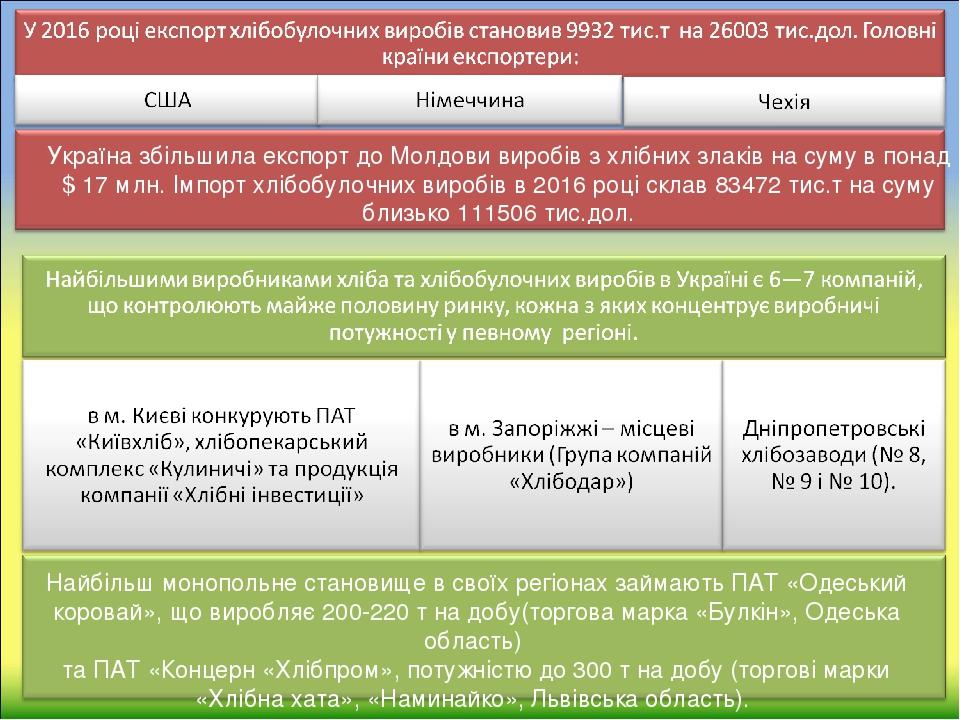 У 2016 році експорт хлібобулочних виробів становив 9932 тис.т на 26003 тис.дол. Головні країни експортери:

США

Німеччина

Чехія

Україна збільшила експорт до Молдови виробів з хлібних злаків на суму в понад $ 17 млн. Імпорт хлібобулочних виробів в 2016 році склав 83472 тис.т на суму близько 111506 тис.дол.

Найбільшими виробниками хліба та хлібобулочних виробів в Україні є 6—7 компаній, що контролюють майже половину ринку, кожна з яких концентрує виробничі потужності у певному регіоні.

в м. Києві конкурують ПАТ «Київхліб», хлібопекарський комплекс «Кулиничі» та продукція компанії «Хлібні інвестиції»

в м. Запоріжжі – місцеві виробники (Група компаній «Хлібодар»)

Дніпропетровські хлібозаводи (№ 8, № 9 і № 10).

Найбільш монопольне становище в своїх регіонах займають ПАТ «Одеський коровай», що виробляє 200-220 т на добу(торгова марка «Булкін», Одеська область)
та ПАТ «Концерн «Хлібпром», потужністю до 300 т на добу (торгові марки «Хлібна хата», «Наминайко», Львівська область).